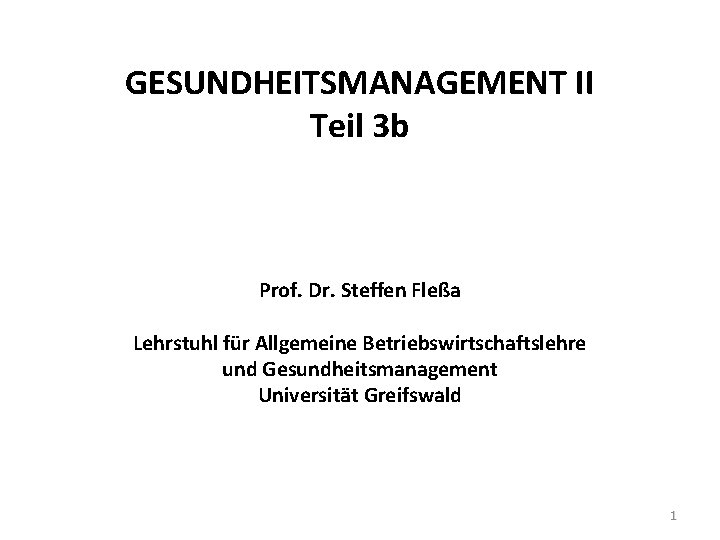 GESUNDHEITSMANAGEMENT II
Teil 3b

Prof. Dr. Steffen Fleßa

Lehrstuhl für Allgemeine Betriebswirtschaftslehre und Gesundheitsmanagement
Universität Greifswald

1